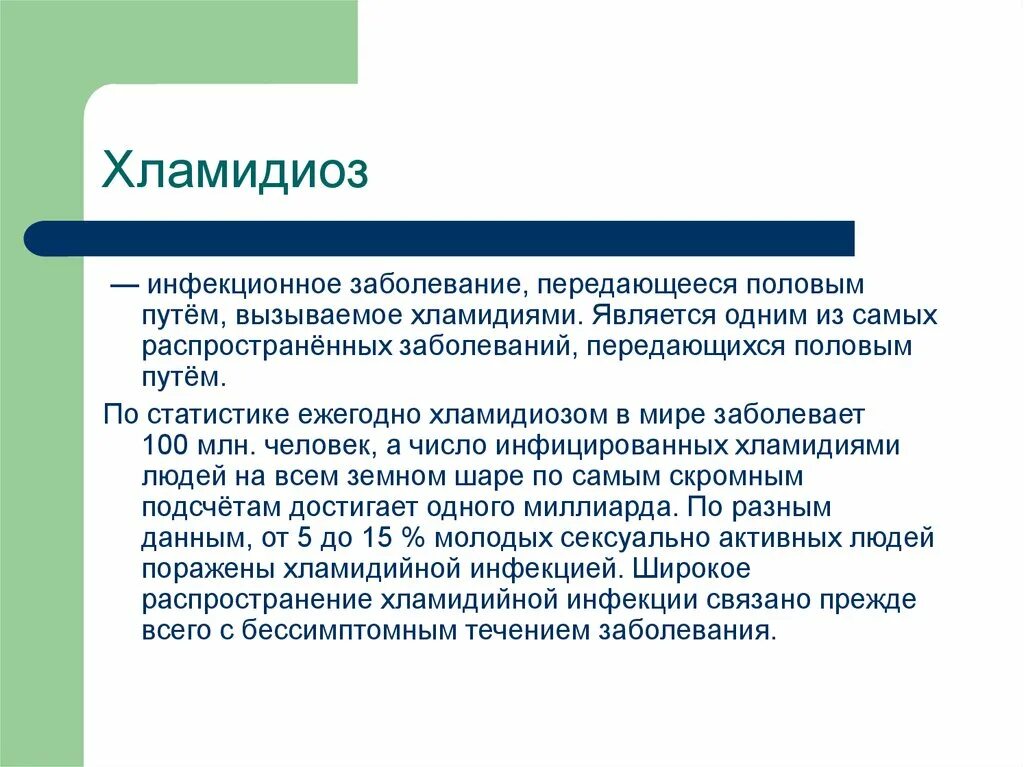 Хламидиоз

— инфекционное заболевание, передающееся половым путём, вызываемое хламидиями. Является одним из самых распространённых заболеваний, передающихся половым путём.

По статистике ежегодно хламидиозом в мире заболевает 100 млн. человек, а число инфицированных хламидиями людей на всем земном шаре по самым скромным подсчётам достигает одного миллиарда. По разным данным, от 5 до 15 % молодых сексуально активных людей поражены хламидийной инфекцией. Широкое распространение хламидийной инфекции связано прежде всего с бессимптомным течением заболевания.